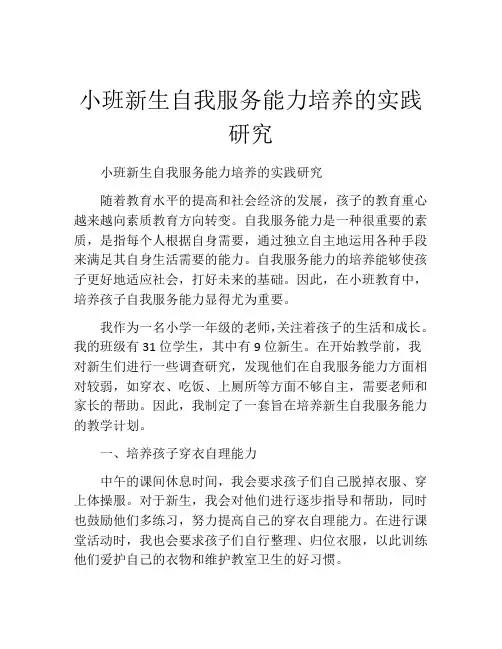 小班新生自我服务能力培养的实践研究

小班新生自我服务能力培养的实践研究

随着教育水平的提高和社会经济的发展，孩子的教育重心越来越向素质教育方向转变。自我服务能力是一种很重要的素质，是指每个人根据自身需要，通过独立自主地运用各种手段来满足其自身生活需要的能力。自我服务能力的培养能够使孩子更好地适应社会，打好未来的基础。因此，在小班教育中，培养孩子自我服务能力显得尤为重要。

我作为一名小学一年级的老师，关注着孩子的生活和成长。我的班级有 31 位学生，其中有 9 位新生。在开始教学前，我对新生们进行一些调查研究，发现他们在自我服务能力方面相对较弱，如穿衣、吃饭、上厕所等方面不够自主，需要老师和家长的帮助。因此，我制定了一套旨在培养新生自我服务能力的教学计划。

一、培养孩子穿衣自理能力

中午的课间休息时间，我会要求孩子们自己脱掉衣服、穿上体操服。对于新生，我会对他们进行逐步指导和帮助，同时也鼓励他们多练习，努力提高自己的穿衣自理能力。在进行课堂活动时，我也会要求孩子们自行整理、归位衣服，以此训练他们爱护自己的衣物和维护教室卫生的好习惯。